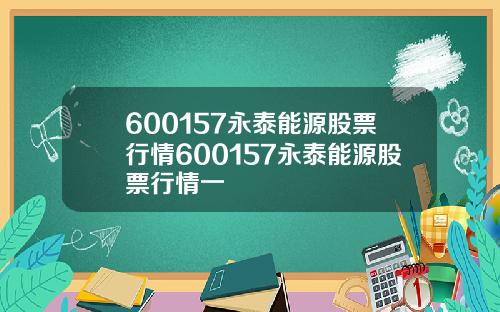 600157永泰能源股票行情600157永泰能源股票行情一